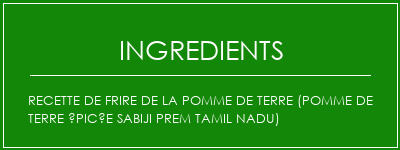 INGREDIENTS

RECETTE DE FRIRE DE LA POMME DE TERRE (POMME DE TERRE ?PIC?E SABIJI PREM TAMIL NADU)